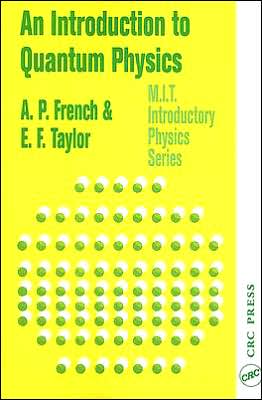 An Introduction to Quantum Physics

A. P. French &
E. F. Taylor

M.I.T.
Introductory
Physics
Series

CRC PRESS

CRC